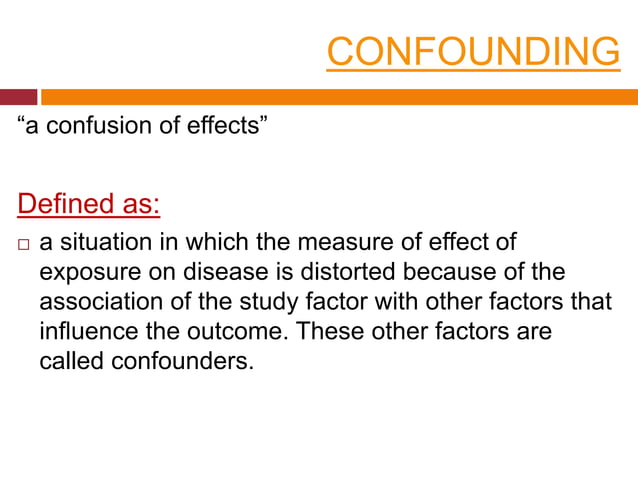 CONFOUNDING

“a confusion of effects”

Defined as:

□ a situation in which the measure of effect of exposure on disease is distorted because of the association of the study factor with other factors that influence the outcome. These other factors are called confounders.